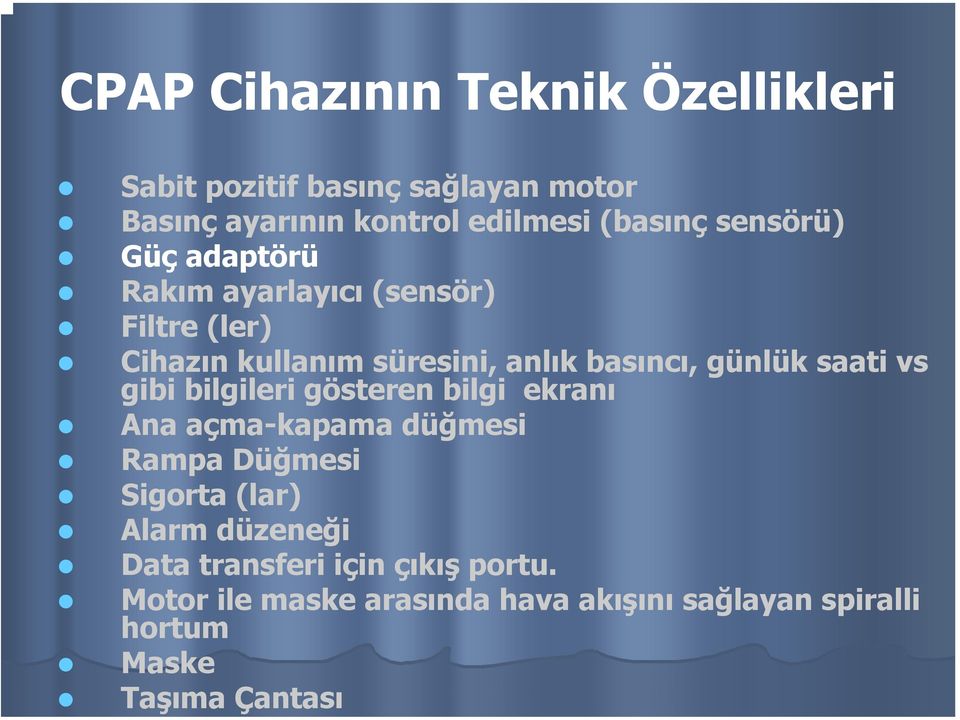 CPAP Cihazının Teknik Özellikleri

- Sabit pozitif basınç sağlayan motor
- Basınç ayarının kontrol edilmesi (basınç sensörü)
- Güç adaptörü
- Rakım ayarlayıcı (sensör)
- Filtre (ler)
- Cihazın kullanım süresini, anlık basıncı, günlük saati vs gibi bilgileri gösteren bilgi ekranı
- Ana açma-kapama düğmesi
- Rampa Düğmesi
- Sigorta (lar)
- Alarm düzeneği
- Data transferi için çıkış portu.
- Motor ile maske arasında hava akışını sağlayan spiralli hortum
- Maske
- Taşıma Çantası